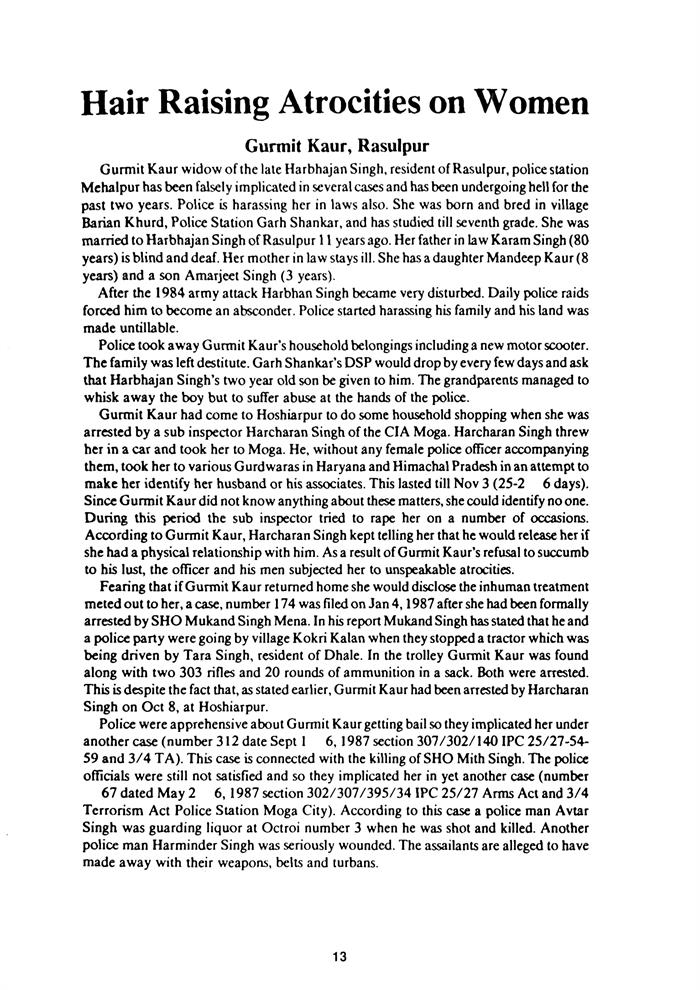 Hair Raising Atrocities on Women

Gurmit Kaur, Rasulpur

Gurmit Kaur widow of the late Harbhajan Singh, resident of Rasulpur, police station Mehalpur has been falsely implicated in several cases and has been undergoing hell for the past two years. Police is harassing her in laws also. She was born and bred in village Barian Khurd, Police Station Garh Shankar, and has studied till seventh grade. She was married to Harbhajan Singh of Rasulpur 11 years ago. Her father in law Karam Singh (80 years) is blind and deaf. Her mother in law stays ill. She has a daughter Mandeep Kaur (8 years) and a son Amarjeet Singh (3 years).

After the 1984 army attack Harbhan Singh became very disturbed. Daily police raids forced him to become an absconder. Police started harassing his family and his land was made untillable.

Police took away Gurmit Kaur's household belongings including a new motor scooter. The family was left destitute. Garh Shankar's DSP would drop by every few days and ask that Harbhajan Singh's two year old son be given to him. The grandparents managed to whisk away the boy but to suffer abuse at the hands of the police.

Gurmit Kaur had come to Hoshiarpur to do some household shopping when she was arrested by a sub inspector Harcharan Singh of the CIA Moga. Harcharan Singh threw her in a car and took her to Moga. He, without any female police officer accompanying them, took her to various Gurdwaras in Haryana and Himachal Pradesh in an attempt to make her identify her husband or his associates. This lasted till Nov 3 (25-2 6 days). Since Gurmit Kaur did not know anything about these matters, she could identify no one. During this period the sub inspector tried to rape her on a number of occasions. According to Gurmit Kaur, Harcharan Singh kept telling her that he would release her if she had a physical relationship with him. As a result of Gurmit Kaur's refusal to succumb to his lust, the officer and his men subjected her to unspeakable atrocities.

Fearing that if Gurmit Kaur returned home she would disclose the inhuman treatment meted out to her, a case, number 174 was filed on Jan 4, 1987 after she had been formally arrested by SHO Mukand Singh Mena. In his report Mukand Singh has stated that he and a police party were going by village Kokri Kalan when they stopped a tractor which was being driven by Tara Singh, resident of Dhale. In the trolley Gurmit Kaur was found along with two 303 rifles and 20 rounds of ammunition in a sack. Both were arrested. This is despite the fact that, as stated earlier, Gurmit Kaur had been arrested by Harcharan Singh on Oct 8, at Hoshiarpur.

Police were apprehensive about Gurmit Kaur getting bail so they implicated her under another case (number 312 date Sept 1 6, 1987 section 307/302/140 IPC 25/27-54-59 and 3/4 TA). This case is connected with the killing of SHO Mith Singh. The police officials were still not satisfied and so they implicated her in yet another case (number 67 dated May 2 6, 1987 section 302/307/395/34 IPC 25/27 Arms Act and 3/4 Terrorism Act Police Station Moga City). According to this case a police man Avtar Singh was guarding liquor at Octroi number 3 when he was shot and killed. Another police man Harminder Singh was seriously wounded. The assailants are alleged to have made away with their weapons, belts and turbans.

13